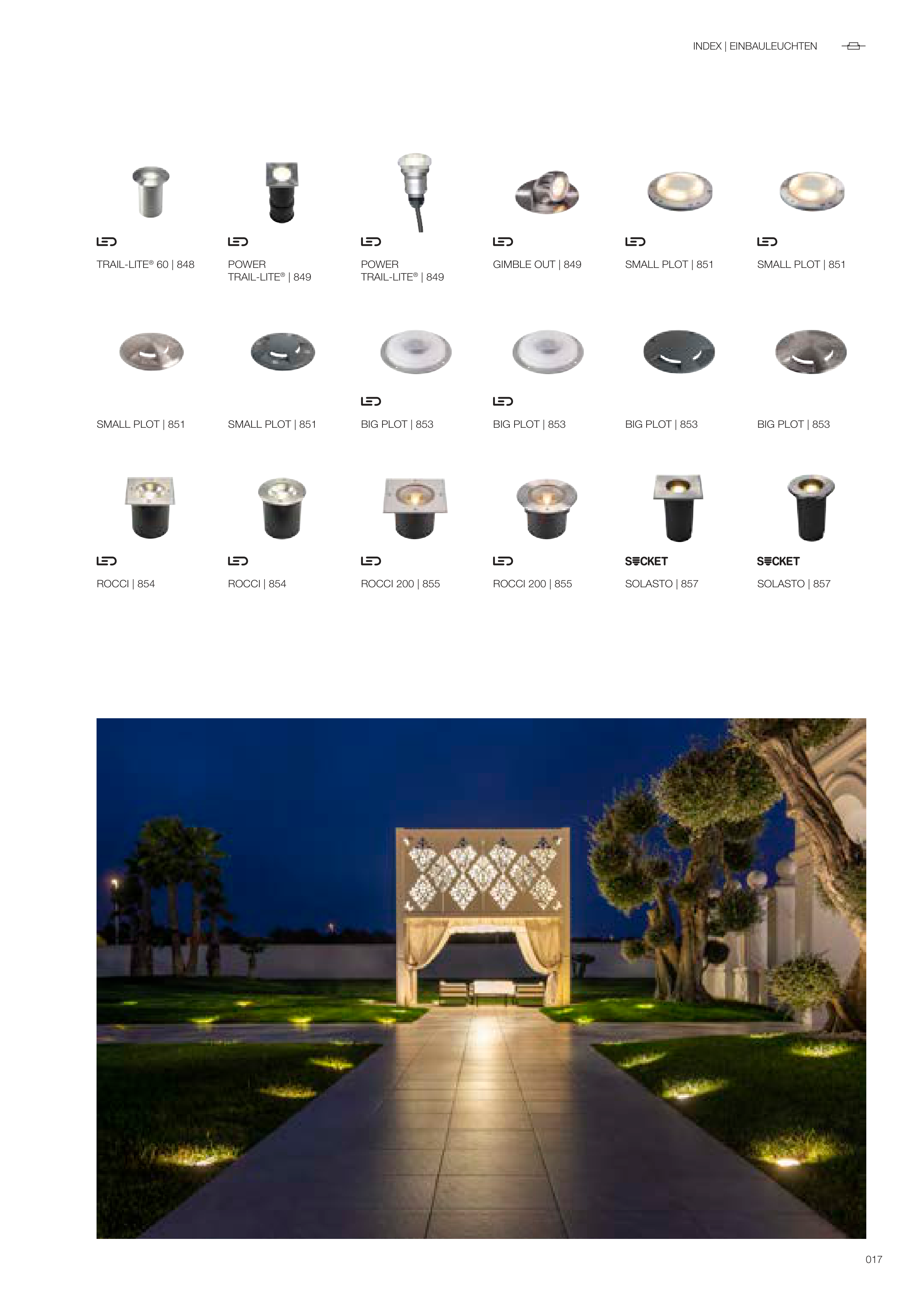 INDEX | EINBAULEUCHTEN

LED
TRAIL-LITE® 60 | 848

LED
POWER TRAIL-LITE® | 849

LED
POWER TRAIL-LITE® | 849

LED
GIMBLE OUT | 849

LED
SMALL PLOT | 851

LED
SMALL PLOT | 851

SMALL PLOT | 851

SMALL PLOT | 851

LED
BIG PLOT | 853

LED
BIG PLOT | 853

BIG PLOT | 853

BIG PLOT | 853

LED
ROCCI | 854

LED
ROCCI | 854

LED
ROCCI 200 | 855

LED
ROCCI 200 | 855

SOCKET
SOLASTO | 857

SOCKET
SOLASTO | 857

017